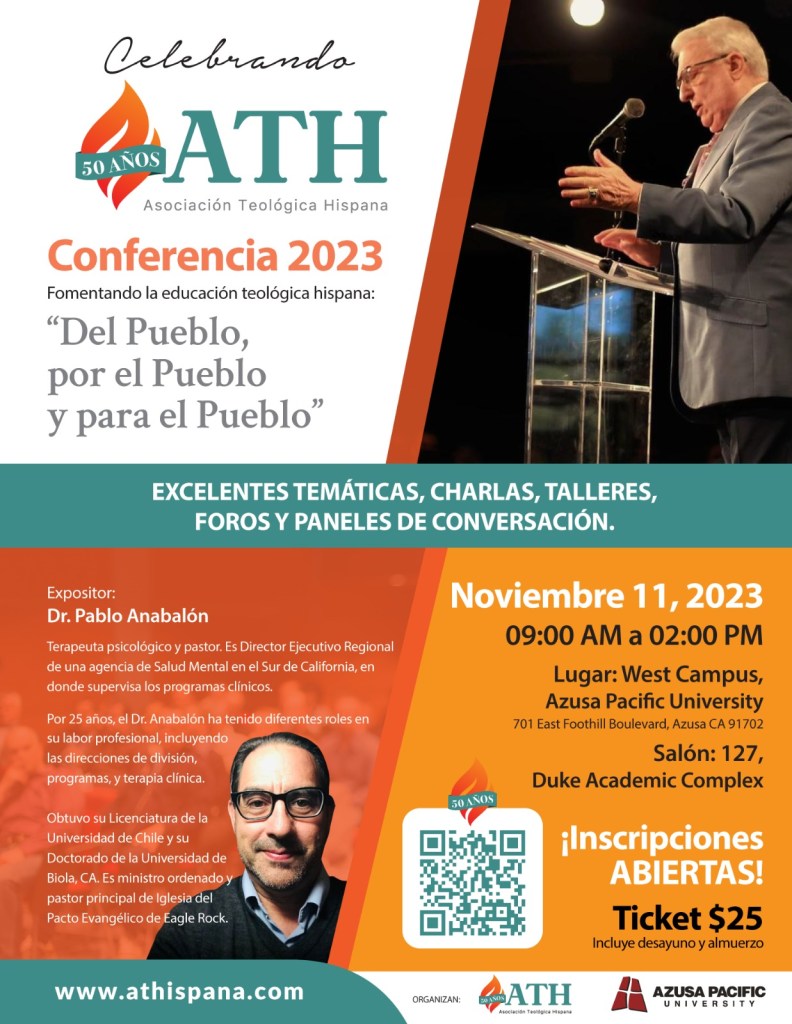 Celebrando

50 AÑOS ATH
Asociación Teológica Hispana

Conferencia 2023

Fomentando la educación teológica hispana:

"Del Pueblo, por el Pueblo y para el Pueblo"

EXCELENTES TEMÁTICAS, CHARLAS, TALLERES, FOROS Y PANELES DE CONVERSACIÓN.

Expositor:
Dr. Pablo Anabalón

Terapeuta psicológico y pastor. Es Director Ejecutivo Regional de una agencia de Salud Mental en el Sur de California, en donde supervisa los programas clínicos.

Por 25 años, el Dr. Anabalón ha tenido diferentes roles en su labor profesional, incluyendo las direcciones de división, programas, y terapia clínica.

Obtuvo su Licenciatura de la Universidad de Chile y su Doctorado de la Universidad de Biola, CA. Es ministro ordenado y pastor principal de Iglesia del Pacto Evangélico de Eagle Rock.

Noviembre 11, 2023

09:00 AM a 02:00 PM

Lugar: West Campus, Azusa Pacific University
701 East Foothill Boulevard, Azusa CA 91702

Salón: 127, Duke Academic Complex

50 AÑOS

¡Inscripciones ABIERTAS!

Ticket $25
Incluye desayuno y almuerzo

www.athispana.com

ORGANIZAN: 50 AÑOS ATH Asociación Teológica Hispana

AZUSA PACIFIC UNIVERSITY